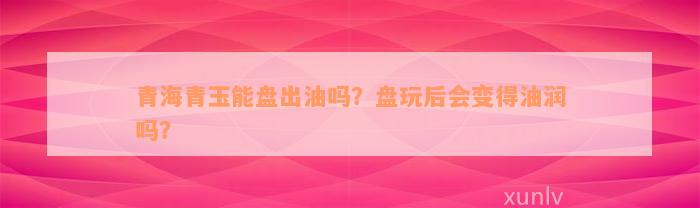 青海青玉能盘出油吗？盘玩后会变得油润吗？

xunlv